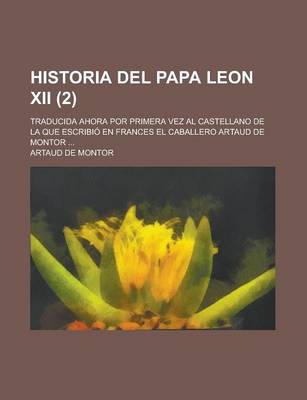 HISTORIA DEL PAPA LEON XII (2)

TRADUCIDA AHORA POR PRIMERA VEZ AL CASTELLANO DE LA QUE ESCRIBIÓ EN FRANCES EL CABALLERO ARTAUD DE MONTOR ...

ARTAUD DE MONTOR